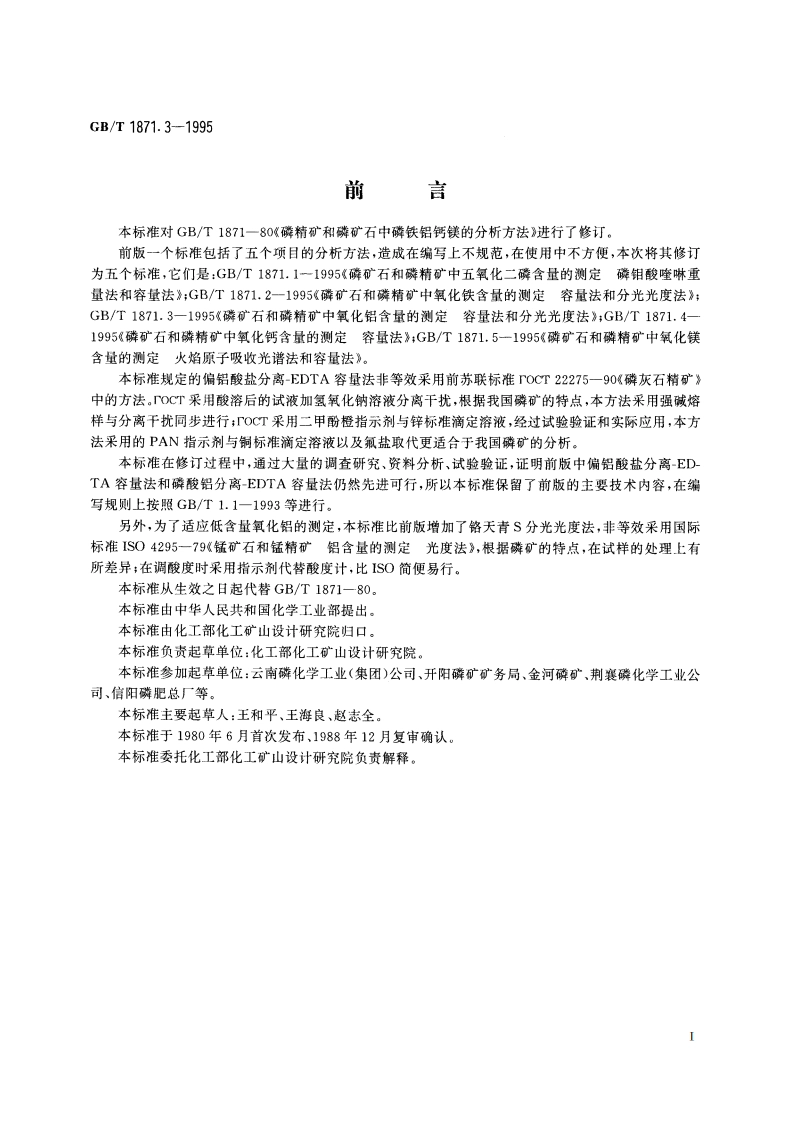 GB/T 1871.3—1995

前　言

本标准对 GB/T 1871—80《磷精矿和磷矿石中磷铁铝钙镁的分析方法》进行了修订。

前版一个标准包括了五个项目的分析方法，造成在编写上不规范，在使用中不方便，本次将其修订为五个标准，它们是：GB/T 1871.1—1995《磷矿石和磷精矿中五氧化二磷含量的测定　磷钼酸喹啉重量法和容量法》；GB/T 1871.2—1995《磷矿石和磷精矿中氧化铁含量的测定　容量法和分光光度法》；GB/T 1871.3—1995《磷矿石和磷精矿中氧化铝含量的测定　容量法和分光光度法》；GB/T 1871.4—1995《磷矿石和磷精矿中氧化钙含量的测定　容量法》；GB/T 1871.5—1995《磷矿石和磷精矿中氧化镁含量的测定　火焰原子吸收光谱法和容量法》。

本标准规定的偏铝酸盐分离-EDTA 容量法非等效采用前苏联标准 ГОСТ 22275—90《磷灰石精矿》中的方法。ГОСТ 采用酸溶后的试液加氢氧化钠溶液分离干扰，根据我国磷矿的特点，本方法采用强碱熔样与分离干扰同步进行；ГОСТ 采用二甲酚橙指示剂与锌标准滴定溶液，经过试验验证和实际应用，本方法采用的 PAN 指示剂与铜标准滴定溶液以及氟盐取代更适合于我国磷矿的分析。

本标准在修订过程中，通过大量的调查研究、资料分析、试验验证，证明前版中偏铝酸盐分离-EDTA 容量法和磷酸铝分离-EDTA 容量法仍然先进可行，所以本标准保留了前版的主要技术内容，在编写规则上按照 GB/T 1.1—1993 等进行。

另外，为了适应低含量氧化铝的测定，本标准比前版增加了铬天青 S 分光光度法，非等效采用国际标准 ISO 4295—79《锰矿石和锰精矿　铝含量的测定　光度法》，根据磷矿的特点，在试样的处理上有所差异；在调酸度时采用指示剂代替酸度计，比 ISO 简便易行。

本标准从生效之日起代替 GB/T 1871—80。

本标准由中华人民共和国化学工业部提出。

本标准由化工部化工矿山设计研究院归口。

本标准负责起草单位：化工部化工矿山设计研究院。

本标准参加起草单位：云南磷化学工业（集团）公司、开阳磷矿矿务局、金河磷矿、荆襄磷化学工业公司、信阳磷肥总厂等。

本标准主要起草人：王和平、王海良、赵志全。

本标准于 1980 年 6 月首次发布、1988 年 12 月复审确认。

本标准委托化工部化工矿山设计研究院负责解释。

I